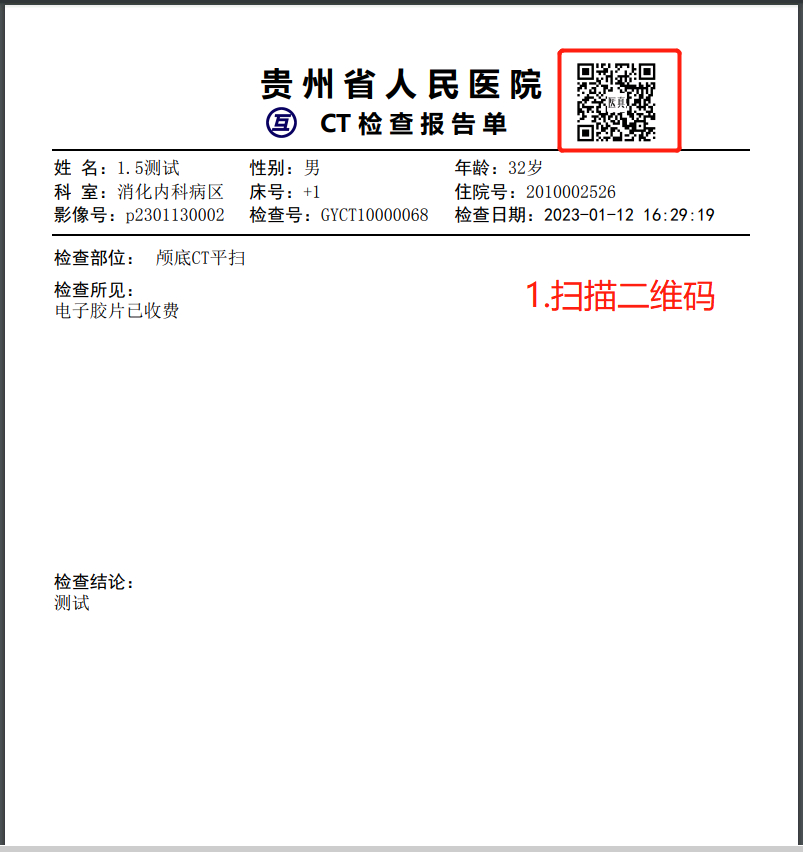 贵州省人民医院

互 CT检查报告单

姓 名：1.5测试 性别：男 年龄：32岁
科 室：消化内科病区 床号：+1 住院号：2010002526
影像号：p2301130002 检查号：GYCT10000068 检查日期：2023-01-12 16:29:19

检查部位： 颅底CT平扫

检查所见：
电子胶片已收费

1.扫描二维码

检查结论：
测试